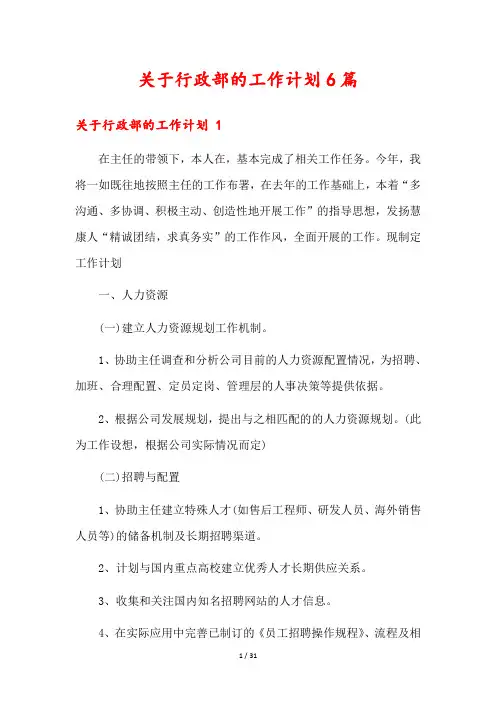 关于行政部的工作计划6篇

关于行政部的工作计划 1

在主任的带领下，本人在，基本完成了相关工作任务。今年，我将一如既往地按照主任的工作布署，在去年的工作基础上，本着“多沟通、多协调、积极主动、创造性地开展工作”的指导思想，发扬慧康人“精诚团结，求真务实”的工作作风，全面开展的工作。现制定工作计划

一、人力资源

(一)建立人力资源规划工作机制。

1、协助主任调查和分析公司目前的人力资源配置情况，为招聘、加班、合理配置、定员定岗、管理层的人事决策等提供依据。

2、根据公司发展规划，提出与之相匹配的的人力资源规划。(此为工作设想，根据公司实际情况而定)

(二)招聘与配置

1、协助主任建立特殊人才(如售后工程师、研发人员、海外销售人员等)的储备机制及长期招聘渠道。

2、计划与国内重点高校建立优秀人才长期供应关系。

3、收集和关注国内知名招聘网站的人才信息。

4、在实际应用中完善已制订的《员工招聘操作规程》、流程及相

1 / 31